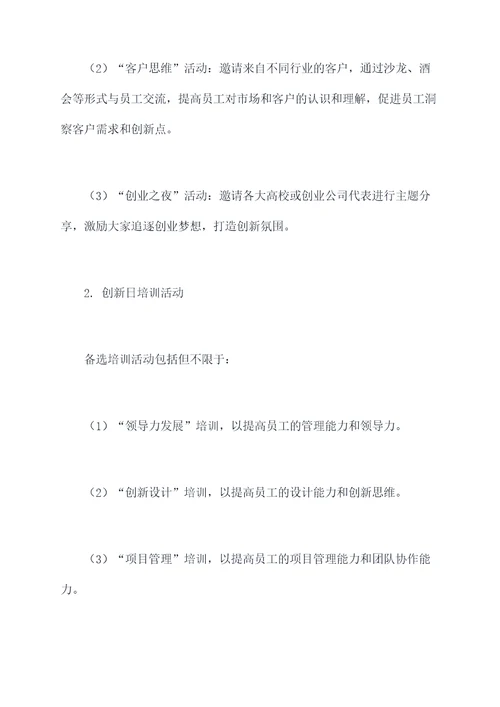 （2）“客户思维”活动：邀请来自不同行业的客户，通过沙龙、酒会等形式与员工交流，提高员工对市场和客户的认识和理解，促进员工洞察客户需求和创新点。

（3）“创业之夜”活动：邀请各大高校或创业公司代表进行主题分享，激励大家追逐创业梦想，打造创新氛围。

2. 创新日培训活动

备选培训活动包括但不限于：

（1）“领导力发展”培训，以提高员工的管理能力和领导力。

（2）“创新设计”培训，以提高员工的设计能力和创新思维。

（3）“项目管理”培训，以提高员工的项目管理能力和团队协作能力。